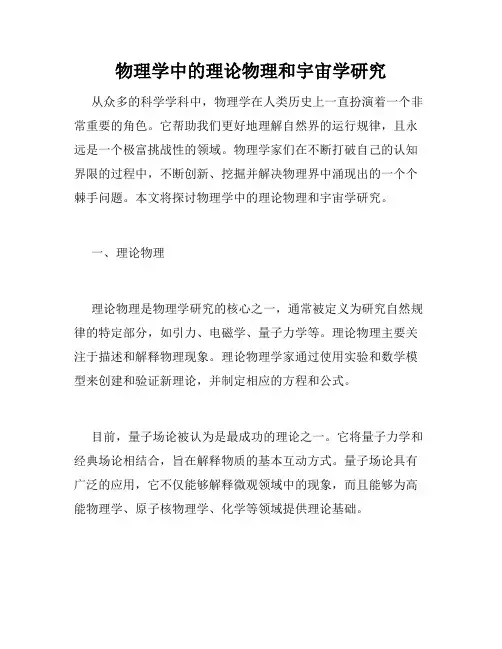 物理学中的理论物理和宇宙学研究

从众多的科学学科中，物理学在人类历史上一直扮演着一个非常重要的角色。它帮助我们更好地理解自然界的运行规律，且永远是一个极富挑战性的领域。物理学家们在不断打破自己的认知界限的过程中，不断创新、挖掘并解决物理界中涌现出的一个个棘手问题。本文将探讨物理学中的理论物理和宇宙学研究。

一、理论物理

理论物理是物理学研究的核心之一，通常被定义为研究自然规律的特定部分，如引力、电磁学、量子力学等。理论物理主要关注于描述和解释物理现象。理论物理学家通过使用实验和数学模型来创建和验证新理论，并制定相应的方程和公式。

目前，量子场论被认为是最成功的理论之一。它将量子力学和经典场论相结合，旨在解释物质的基本互动方式。量子场论具有广泛的应用，它不仅能够解释微观领域中的现象，而且能够为高能物理学、原子核物理学、化学等领域提供理论基础。